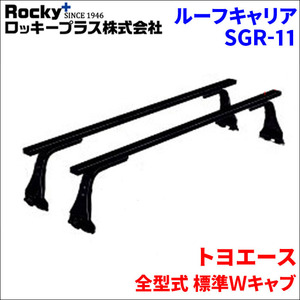 Rocky+ SINCE 1946
ロッキープラス株式会社

ルーフキャリア
SGR-11

トヨエース
全型式 標準Wキャブ